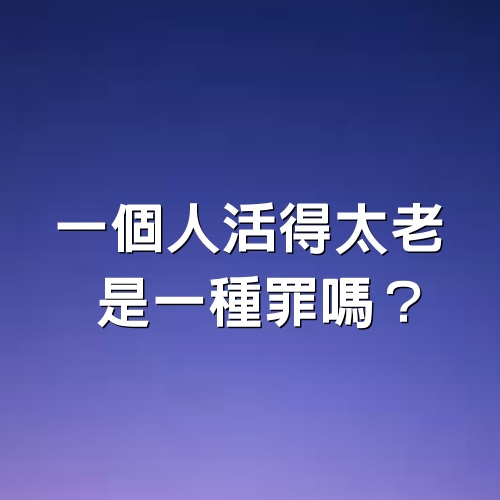 一個人活得太老
是一種罪嗎？